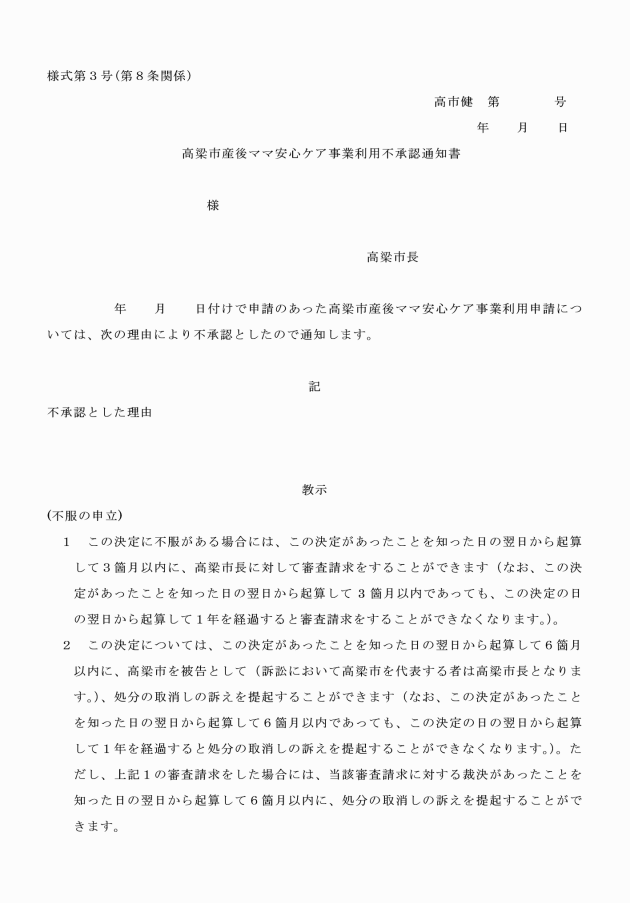 様式第３号(第８条関係)

高市健　第　　　号

年　月　日

高梁市産後ママ安心ケア事業利用不承認通知書

様

高梁市長

年　月　日付けで申請のあった高梁市産後ママ安心ケア事業利用申請については、次の理由により不承認としたので通知します。

記

不承認とした理由

教示

(不服の申立)

１　この決定に不服がある場合には、この決定があったことを知った日の翌日から起算して３箇月以内に、高梁市長に対して審査請求をすることができます（なお、この決定があったことを知った日の翌日から起算して３箇月以内であっても、この決定の日の翌日から起算して１年を経過すると審査請求をすることができなくなります。)。

２　この決定については、この決定があったことを知った日の翌日から起算して６箇月以内に、高梁市を被告として（訴訟において高梁市を代表する者は高梁市長となります。)、処分の取消しの訴えを提起することができます（なお、この決定があったことを知った日の翌日から起算して６箇月以内であっても、この決定の日の翌日から起算して１年を経過すると処分の取消しの訴えを提起することができなくなります。)。ただし、上記１の審査請求をした場合には、当該審査請求に対する裁決があったことを知った日の翌日から起算して６箇月以内に、処分の取消しの訴えを提起することができます。